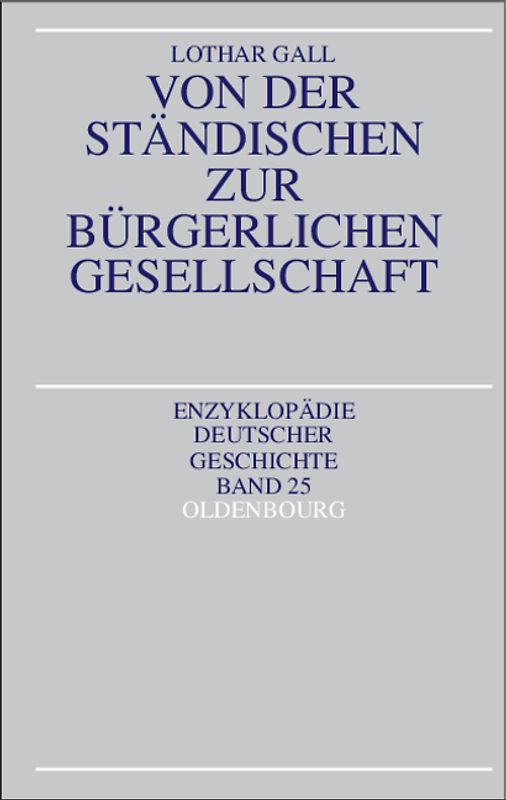 LOTHAR GALL

VON DER STÄNDISCHEN ZUR BÜRGERLICHEN GESELLSCHAFT

ENZYKLOPÄDIE DEUTSCHER GESCHICHTE BAND 25

OLDENBOURG